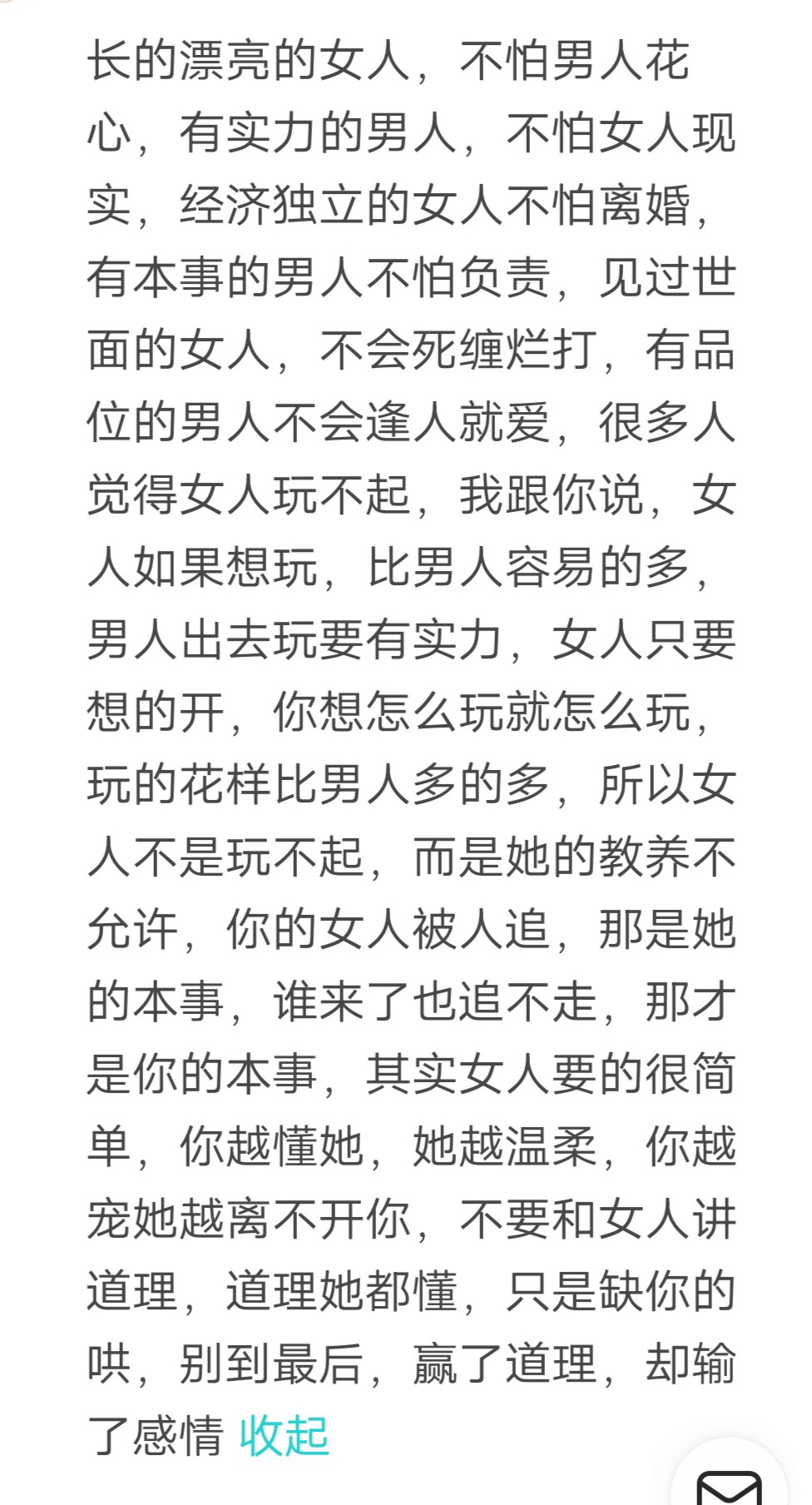 长的漂亮的女人，不怕男人花心，有实力的男人，不怕女人现实，经济独立的女人不怕离婚，有本事的男人不怕负责，见过世面的女人，不会死缠烂打，有品位的男人不会逢人就爱，很多人觉得女人玩不起，我跟你说，女人如果想玩，比男人容易的多，男人出去玩要有实力，女人只要想的开，你想怎么玩就怎么玩，玩的花样比男人多的多，所以女人不是玩不起，而是她的教养不允许，你的女人被人追，那是她的本事，谁来了也追不走，那才是你的本事，其实女人要的很简单，你越懂她，她越温柔，你越宠她越离不开你，不要和女人讲道理，道理她都懂，只是缺你的哄，别到最后，赢了道理，却输了感情 收起